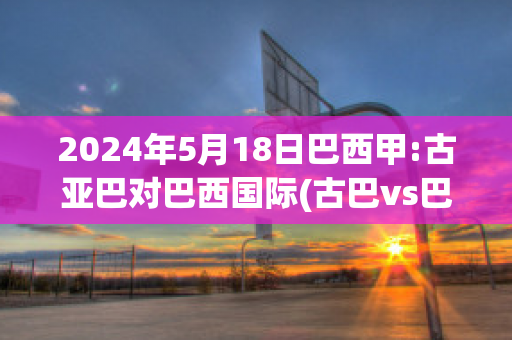 2024年5月18日巴西甲:古亚巴对巴西国际(古巴vs巴